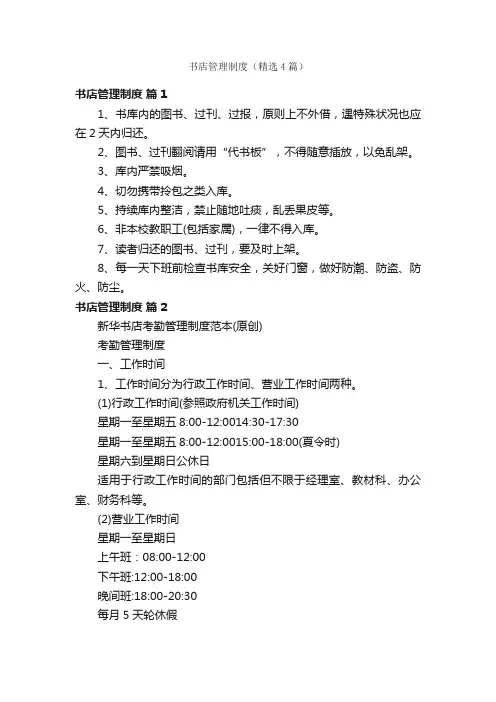 书店管理制度（精选4篇）

书店管理制度 篇1

1、书库内的图书、过刊、过报，原则上不外借，遇特殊状况也应在2天内归还。

2、图书、过刊翻阅请用“代书板”，不得随意插放，以免乱架。

3、库内严禁吸烟。

4、切勿携带拎包之类入库。

5、持续库内整洁，禁止随地吐痰，乱丢果皮等。

6、非本校教职工(包括家属)，一律不得入库。

7、读者归还的图书、过刊，要及时上架。

8、每一天下班前检查书库安全，关好门窗，做好防潮、防盗、防火、防尘。

书店管理制度 篇2

新华书店考勤管理制度范本(原创)

考勤管理制度

一、工作时间

1、工作时间分为行政工作时间、营业工作时间两种。

(1)行政工作时间(参照政府机关工作时间)

星期一至星期五 8:00-12:0014:30-17:30

星期一至星期五 8:00-12:0015:00-18:00(夏令时)

星期六到星期日公休日

适用于行政工作时间的部门包括但不限于经理室、教材科、办公室、财务科等。

(2)营业工作时间

星期一至星期日

上午班：08:00-12:00

下午班:12:00-18:00

晚间班:18:00-20:30

每月5天轮休假